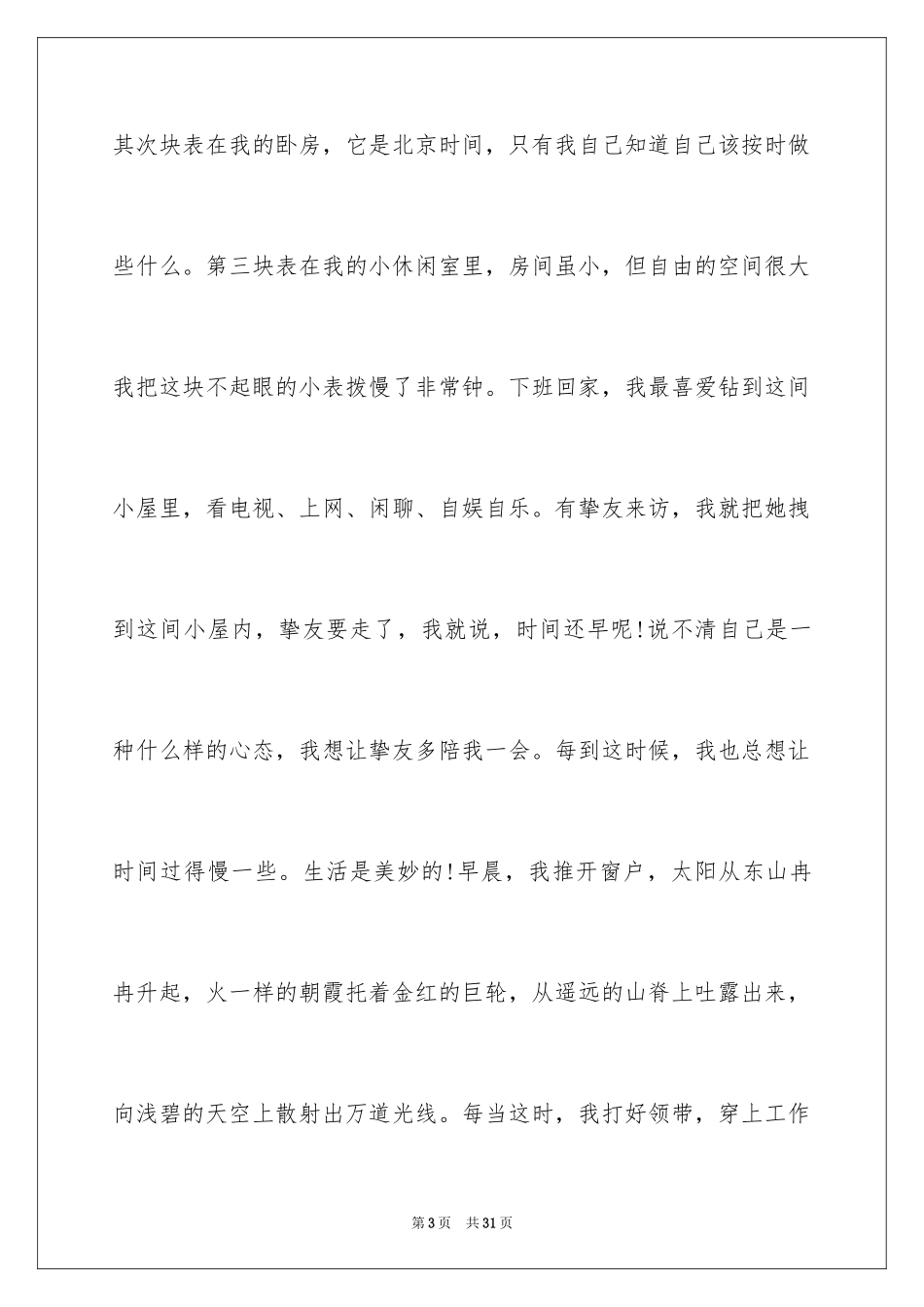 其次块表在我的卧房，它是北京时间，只有我自己知道自己该按时做些什么。第三块表在我的小休闲室里，房间虽小，但自由的空间很大我把这块不起眼的小表拨慢了非常钟。下班回家，我最喜爱钻到这间小屋里，看电视、上网、闲聊、自娱自乐。有挚友来访，我就把她拽到这间小屋内，挚友要走了，我就说，时间还早呢!说不清自己是一种什么样的心态，我想让挚友多陪我一会。每到这时候，我也总想让时间过得慢一些。生活是美妙的!早晨，我推开窗户，太阳从东山冉冉升起，火一样的朝霞托着金红的巨轮，从遥远的山脊上吐露出来，向浅碧的天空上散射出万道光线。每当这时，我打好领带，穿上工作

第3页 共31页